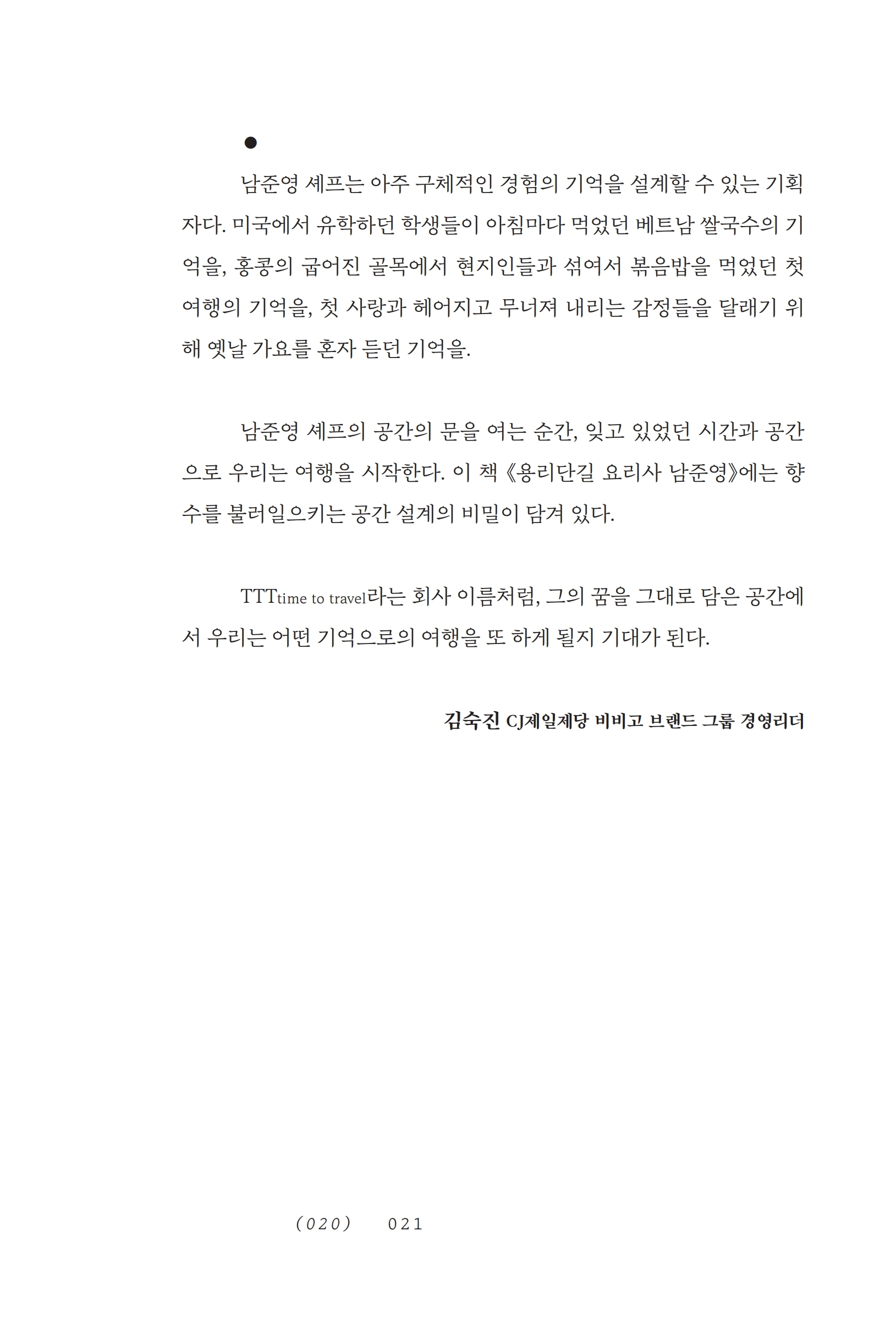 ●

남준영 셰프는 아주 구체적인 경험의 기억을 설계할 수 있는 기획자다. 미국에서 유학하던 학생들이 아침마다 먹었던 베트남 쌀국수의 기억을, 홍콩의 굽어진 골목에서 현지인들과 섞여서 볶음밥을 먹었던 첫 여행의 기억을, 첫 사랑과 헤어지고 무너져 내리는 감정들을 달래기 위해 옛날 가요를 혼자 듣던 기억을.

남준영 셰프의 공간의 문을 여는 순간, 잊고 있었던 시간과 공간으로 우리는 여행을 시작한다. 이 책 《용리단길 요리사 남준영》에는 향수를 불러일으키는 공간 설계의 비밀이 담겨 있다.

TTTtime to travel라는 회사 이름처럼, 그의 꿈을 그대로 담은 공간에서 우리는 어떤 기억으로의 여행을 또 하게 될지 기대가 된다.

김숙진 CJ제일제당 비비고 브랜드 그룹 경영리더

(020) 021